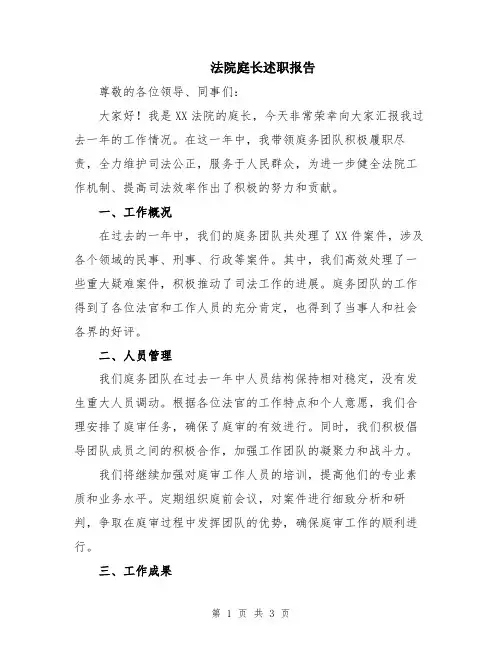 法院庭长述职报告

尊敬的各位领导、同事们:

大家好!我是XX法院的庭长,今天非常荣幸向大家汇报我过去一年的工作情况。在这一年中,我带领庭务团队积极履职尽责,全力维护司法公正,服务于人民群众,为进一步健全法院工作机制、提高司法效率作出了积极的努力和贡献。

一、工作概况

在过去的一年中,我们的庭务团队共处理了XX件案件,涉及各个领域的民事、刑事、行政等案件。其中,我们高效处理了一些重大疑难案件,积极推动了司法工作的进展。庭务团队的工作得到了各位法官和工作人员的充分肯定,也得到了当事人和社会各界的好评。

二、人员管理

我们庭务团队在过去一年中人员结构保持相对稳定,没有发生重大人员调动。根据各位法官的工作特点和个人意愿,我们合理安排了庭审任务,确保了庭审的有效进行。同时,我们积极倡导团队成员之间的积极合作,加强工作团队的凝聚力和战斗力。

我们将继续加强对庭审工作人员的培训,提高他们的专业素质和业务水平。定期组织庭前会议,对案件进行细致分析和研判,争取在庭审过程中发挥团队的优势,确保庭审工作的顺利进行。

三、工作成果

第 1 页 共 3 页